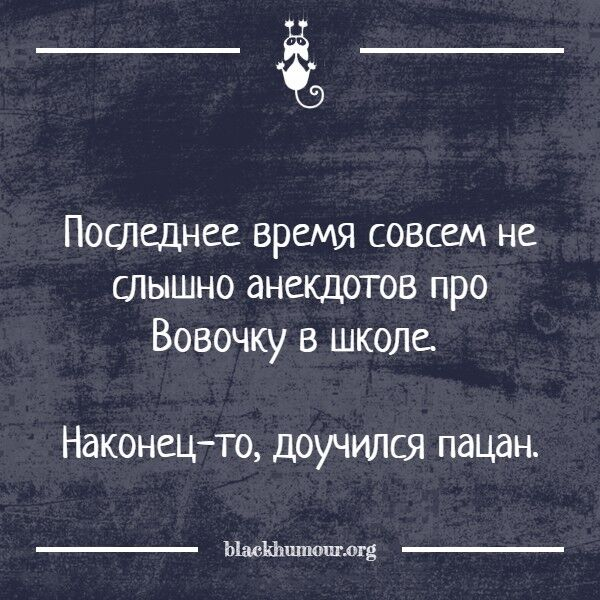 Последнее время совсем не слышно анекдотов про Вовочку в школе.

Наконец-то, доучился пацан.

blackhumour.org